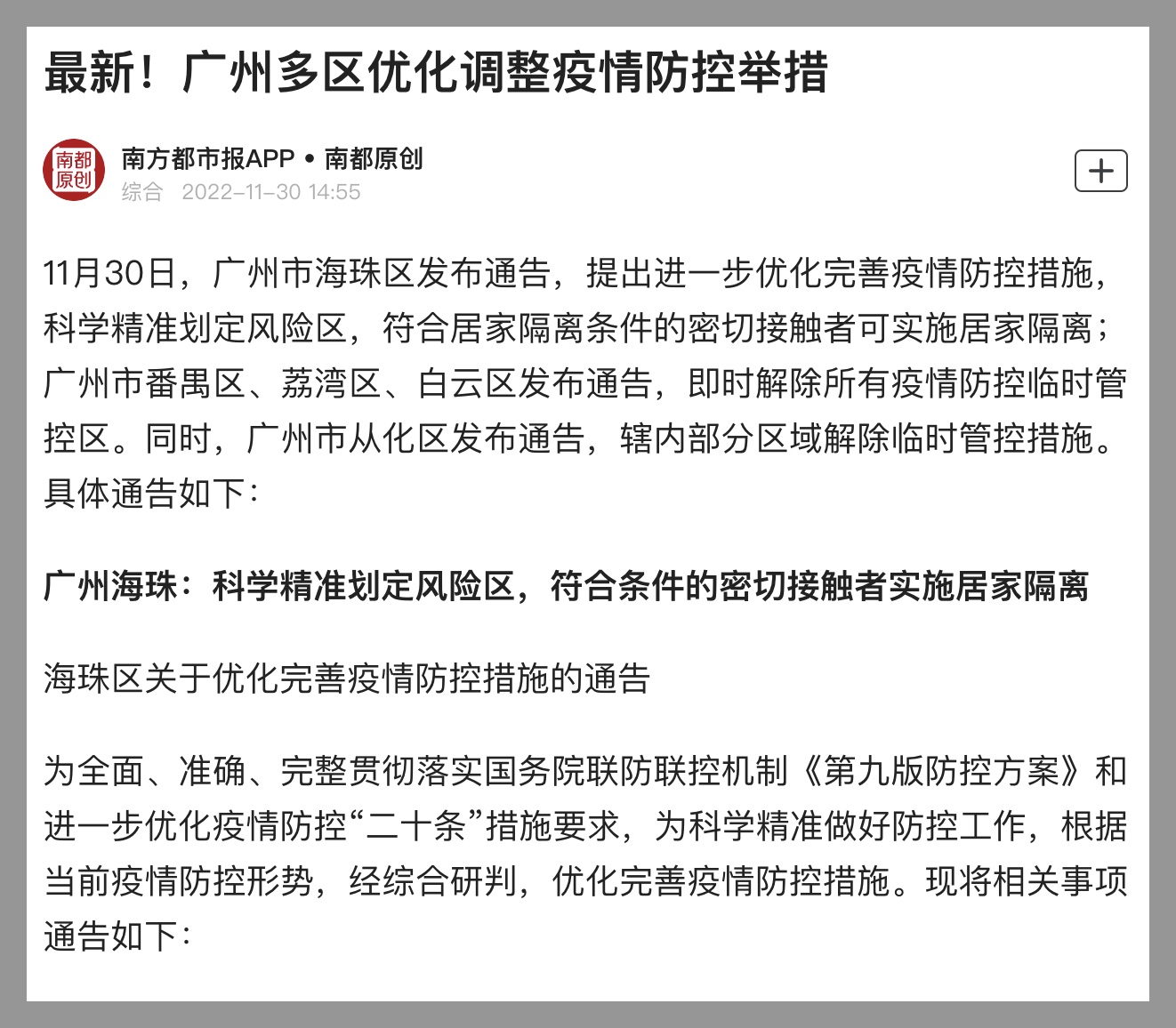 最新！广州多区优化调整疫情防控举措

南都原创

南方都市报APP • 南都原创
综合 2022-11-30 14:55

+

11月30日，广州市海珠区发布通告，提出进一步优化完善疫情防控措施，科学精准划定风险区，符合居家隔离条件的密切接触者可实施居家隔离；广州市番禺区、荔湾区、白云区发布通告，即时解除所有疫情防控临时管控区。同时，广州市从化区发布通告，辖内部分区域解除临时管控措施。具体通告如下：

广州海珠：科学精准划定风险区，符合条件的密切接触者实施居家隔离

海珠区关于优化完善疫情防控措施的通告

为全面、准确、完整贯彻落实国务院联防联控机制《第九版防控方案》和进一步优化疫情防控“二十条”措施要求，为科学精准做好防控工作，根据当前疫情防控形势，经综合研判，优化完善疫情防控措施。现将相关事项通告如下：